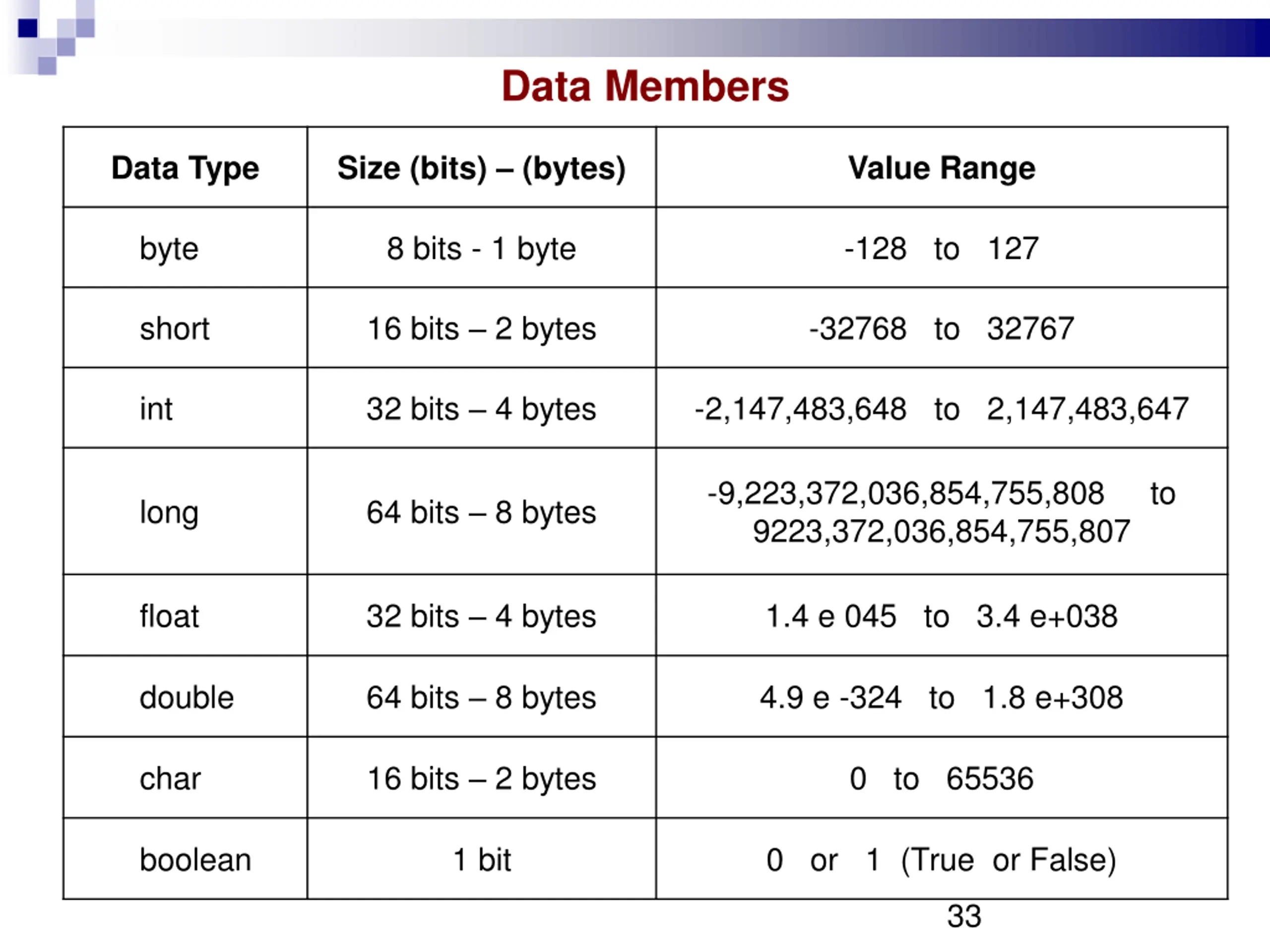 Data Members

| Data Type | Size (bits) – (bytes) | Value Range |
|---|---|---|
| byte | 8 bits - 1 byte | -128 to 127 |
| short | 16 bits – 2 bytes | -32768 to 32767 |
| int | 32 bits – 4 bytes | -2,147,483,648 to 2,147,483,647 |
| long | 64 bits – 8 bytes | -9,223,372,036,854,755,808 to 9223,372,036,854,755,807 |
| float | 32 bits – 4 bytes | 1.4 e 045 to 3.4 e+038 |
| double | 64 bits – 8 bytes | 4.9 e -324 to 1.8 e+308 |
| char | 16 bits – 2 bytes | 0 to 65536 |
| boolean | 1 bit | 0 or 1 (True or False) |

33